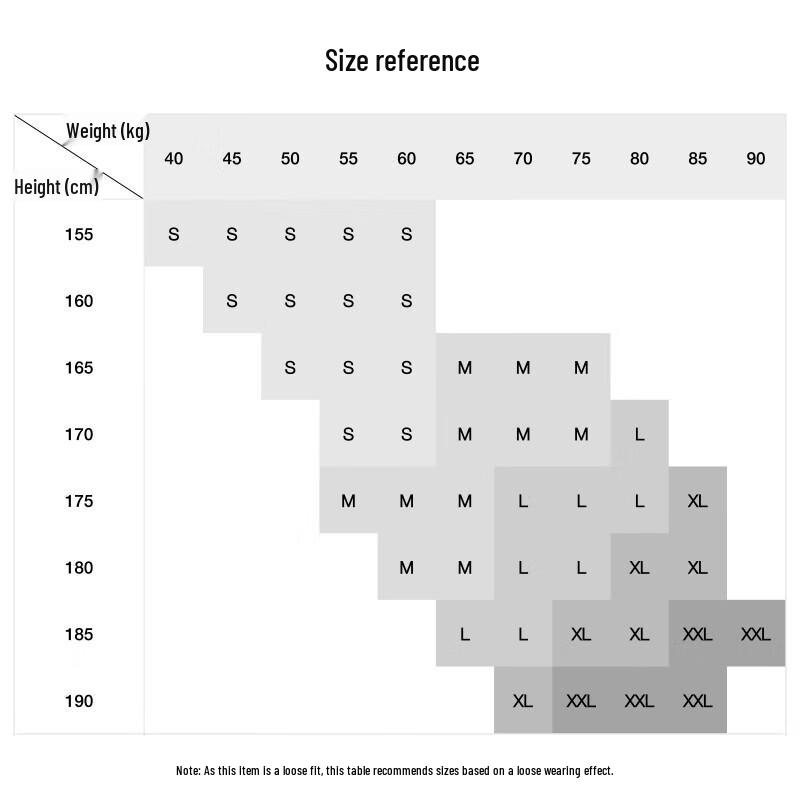 Size reference

| Weight (kg) / Height (cm) | 40 | 45 | 50 | 55 | 60 | 65 | 70 | 75 | 80 | 85 | 90 |
|---|---|---|---|---|---|---|---|---|---|---|---|
| 155 | S | S | S | S | S | | | | | | |
| 160 | | S | S | S | S | | | | | | |
| 165 | | | S | S | S | M | M | M | | | |
| 170 | | | | S | S | M | M | M | L | | |
| 175 | | | | M | M | M | L | L | L | XL | |
| 180 | | | | | M | M | L | L | XL | XL | |
| 185 | | | | | | L | L | XL | XL | XXL | XXL |
| 190 | | | | | | | XL | XXL | XXL | XXL | |

Note: As this item is a loose fit, this table recommends sizes based on a loose wearing effect.